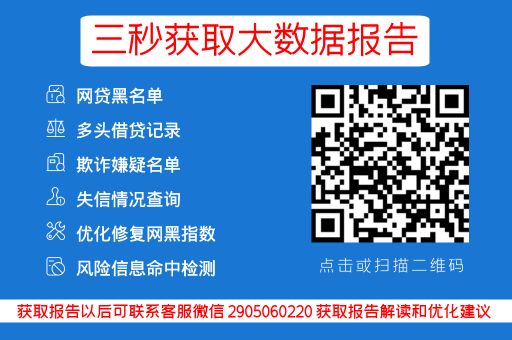 三秒获取大数据报告

网贷黑名单
多头借贷记录
欺诈嫌疑名单
失信情况查询
优化修复网黑指数
风险信息命中检测

点击或扫描二维码

获取报告以后可联系客服微信 2905060220 获取报告解读和优化建议